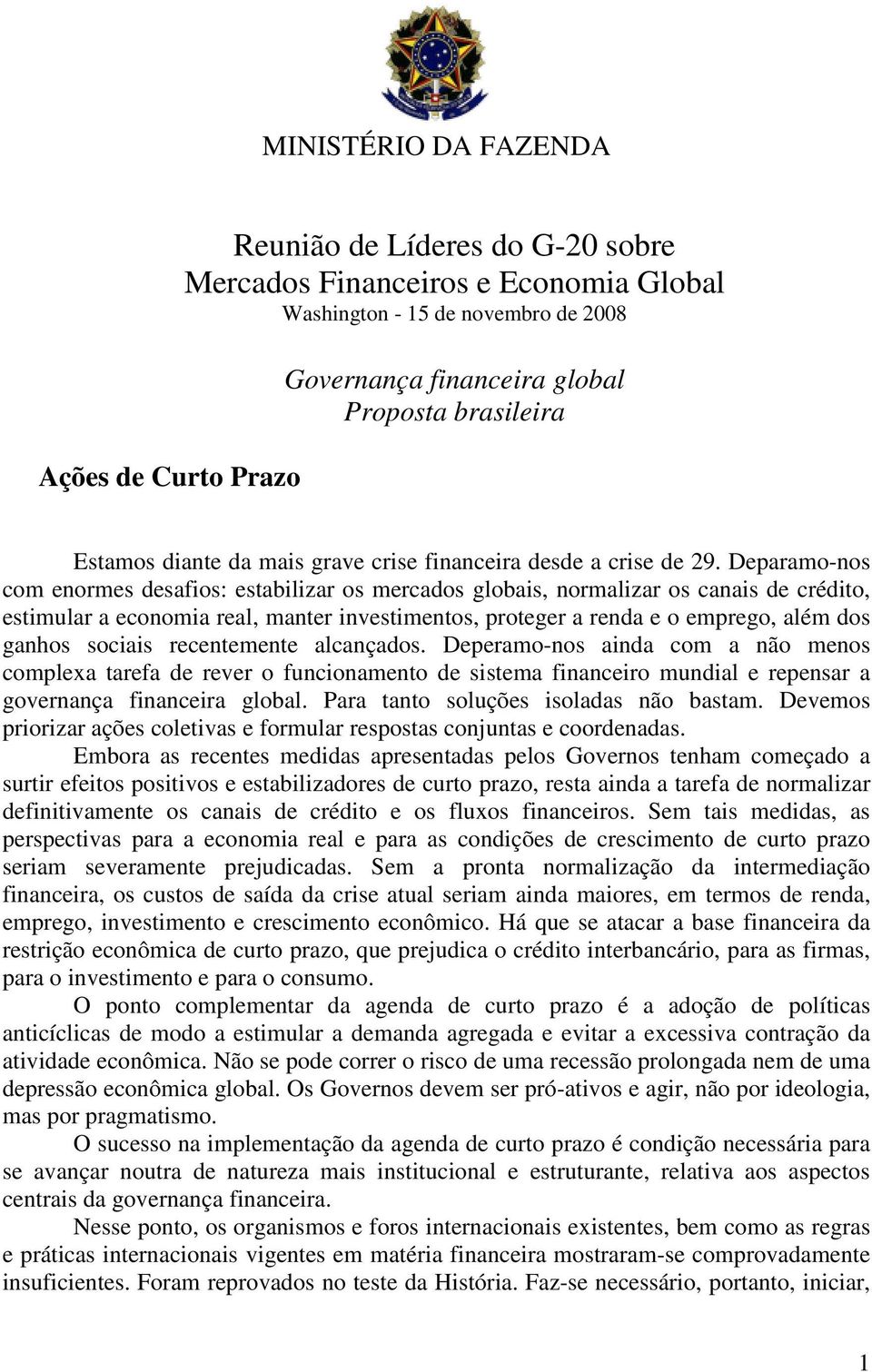 MINISTÉRIO DA FAZENDA

Reunião de Líderes do G-20 sobre
Mercados Financeiros e Economia Global
Washington - 15 de novembro de 2008

Governança financeira global
Proposta brasileira

Ações de Curto Prazo

Estamos diante da mais grave crise financeira desde a crise de 29. Deparamo-nos com enormes desafios: estabilizar os mercados globais, normalizar os canais de crédito, estimular a economia real, manter investimentos, proteger a renda e o emprego, além dos ganhos sociais recentemente alcançados. Deperamo-nos ainda com a não menos complexa tarefa de rever o funcionamento de sistema financeiro mundial e repensar a governança financeira global. Para tanto soluções isoladas não bastam. Devemos priorizar ações coletivas e formular respostas conjuntas e coordenadas.

Embora as recentes medidas apresentadas pelos Governos tenham começado a surtir efeitos positivos e estabilizadores de curto prazo, resta ainda a tarefa de normalizar definitivamente os canais de crédito e os fluxos financeiros. Sem tais medidas, as perspectivas para a economia real e para as condições de crescimento de curto prazo seriam severamente prejudicadas. Sem a pronta normalização da intermediação financeira, os custos de saída da crise atual seriam ainda maiores, em termos de renda, emprego, investimento e crescimento econômico. Há que se atacar a base financeira da restrição econômica de curto prazo, que prejudica o crédito interbancário, para as firmas, para o investimento e para o consumo.

O ponto complementar da agenda de curto prazo é a adoção de políticas anticíclicas de modo a estimular a demanda agregada e evitar a excessiva contração da atividade econômica. Não se pode correr o risco de uma recessão prolongada nem de uma depressão econômica global. Os Governos devem ser pró-ativos e agir, não por ideologia, mas por pragmatismo.

O sucesso na implementação da agenda de curto prazo é condição necessária para se avançar noutra de natureza mais institucional e estruturante, relativa aos aspectos centrais da governança financeira.

Nesse ponto, os organismos e foros internacionais existentes, bem como as regras e práticas internacionais vigentes em matéria financeira mostraram-se comprovadamente insuficientes. Foram reprovados no teste da História. Faz-se necessário, portanto, iniciar,

1